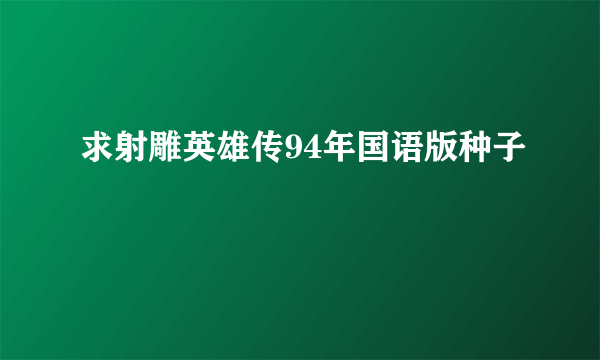 求射雕英雄传94年国语版种子